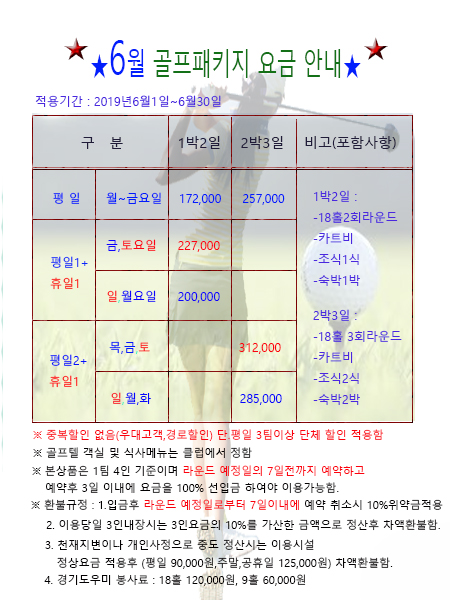 ★6월 골프패키지 요금 안내★

적용기간 : 2019년6월1일~6월30일

| 구 분 | | 1박2일 | 2박3일 | 비고(포함사항) |
|---|---|---|---|---|
| 평 일 | 월~금요일 | 172,000 | 257,000 | 1박2일 : -18홀2회라운드 -카트비 -조식1식 -숙박1박 2박3일 : -18홀 3회라운드 -카트비 -조식2식 -숙박2박 |
| 평일1+ 휴일1 | 금,토요일 | 227,000 | | |
| | 일,월요일 | 200,000 | | |
| 평일2+ 휴일1 | 목,금,토 | | 312,000 | |
| | 일,월,화 | | 285,000 | |

※ 중복할인 없음(우대고객,경로할인) 단,평일 3팀이상 단체 할인 적용함
※ 골프텔 객실 및 식사메뉴는 클럽에서 정함
※ 본상품은 1팀 4인 기준이며 라운드 예정일의 7일전까지 예약하고 예약후 3일 이내에 요금을 100% 선입금 하여야 이용가능함.
※ 환불규정 : 1.입금후 라운드 예정일로부터 7일이내에 예약 취소시 10%위약금적용
2. 이용당일 3인내장시는 3인요금의 10%를 가산한 금액으로 정산후 차액환불함.
3. 천재지변이나 개인사정으로 중도 정산시는 이용시설 정상요금 적용후 (평일 90,000원,주말,공휴일 125,000원) 차액환불함.
4. 경기도우미 봉사료 : 18홀 120,000원, 9홀 60,000원